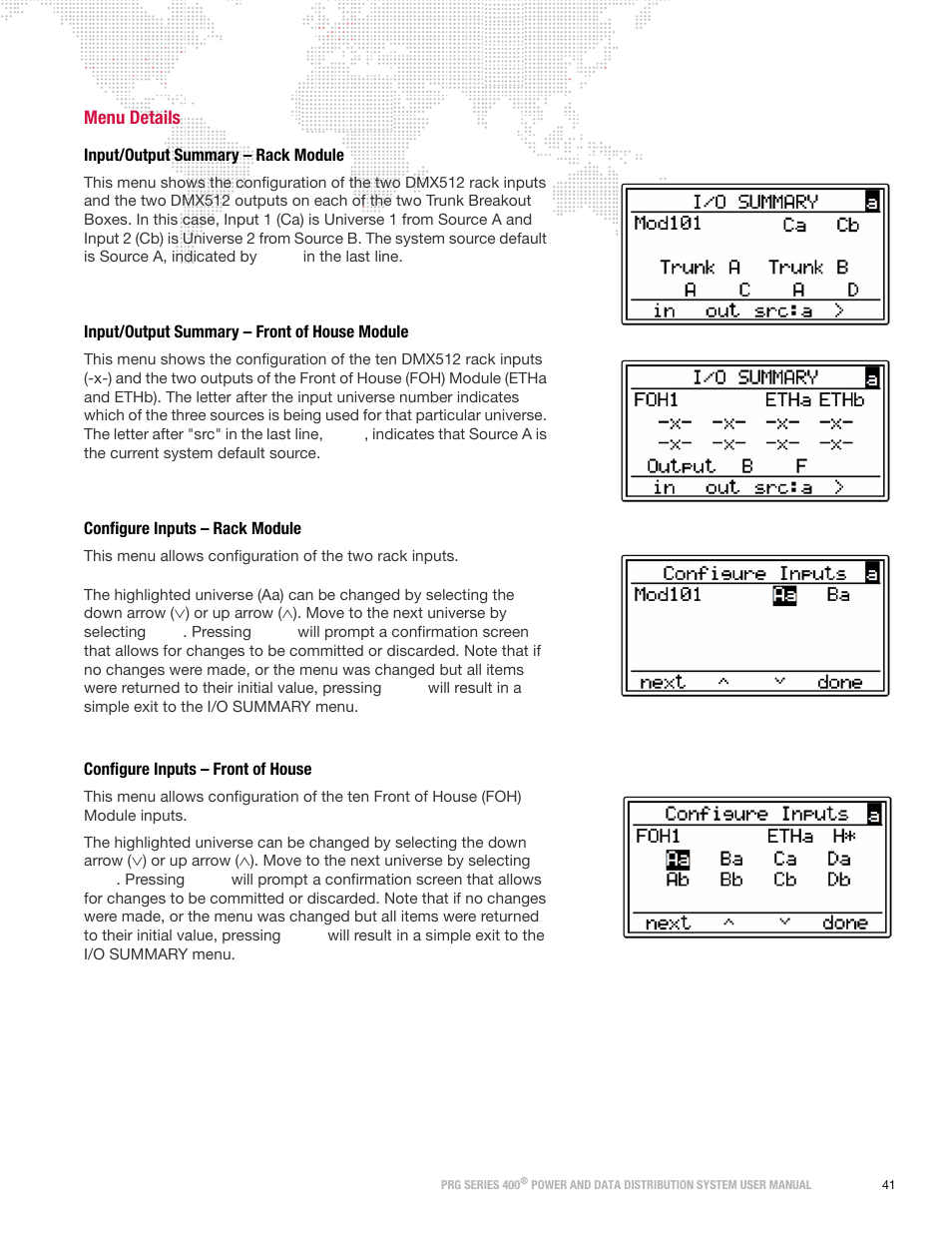 Menu Details

Input/Output Summary – Rack Module

This menu shows the configuration of the two DMX512 rack inputs and the two DMX512 outputs on each of the two Trunk Breakout Boxes. In this case, Input 1 (Ca) is Universe 1 from Source A and Input 2 (Cb) is Universe 2 from Source B. The system source default is Source A, indicated by in the last line.

I/O SUMMARY a
Mod101 Ca Cb
Trunk A Trunk B
A C A D
in out src:a >

Input/Output Summary – Front of House Module

This menu shows the configuration of the ten DMX512 rack inputs (-x-) and the two outputs of the Front of House (FOH) Module (ETHa and ETHb). The letter after the input universe number indicates which of the three sources is being used for that particular universe. The letter after "src" in the last line, , indicates that Source A is the current system default source.

I/O SUMMARY a
FOH1 ETHa ETHb
-x- -x- -x- -x-
-x- -x- -x- -x-
Output B F
in out src:a >

Configure Inputs – Rack Module

This menu allows configuration of the two rack inputs.

The highlighted universe (Aa) can be changed by selecting the down arrow (∨) or up arrow (∧). Move to the next universe by selecting . Pressing will prompt a confirmation screen that allows for changes to be committed or discarded. Note that if no changes were made, or the menu was changed but all items were returned to their initial value, pressing will result in a simple exit to the I/O SUMMARY menu.

Configure Inputs a
Mod101 Aa Ba
next ^ v done

Configure Inputs – Front of House

This menu allows configuration of the ten Front of House (FOH) Module inputs.

The highlighted universe can be changed by selecting the down arrow (∨) or up arrow (∧). Move to the next universe by selecting . Pressing will prompt a confirmation screen that allows for changes to be committed or discarded. Note that if no changes were made, or the menu was changed but all items were returned to their initial value, pressing will result in a simple exit to the I/O SUMMARY menu.

Configure Inputs a
FOH1 ETHa H*
Aa Ba Ca Da
Ab Bb Cb Db
next ^ v done

PRG SERIES 400® POWER AND DATA DISTRIBUTION SYSTEM USER MANUAL 41